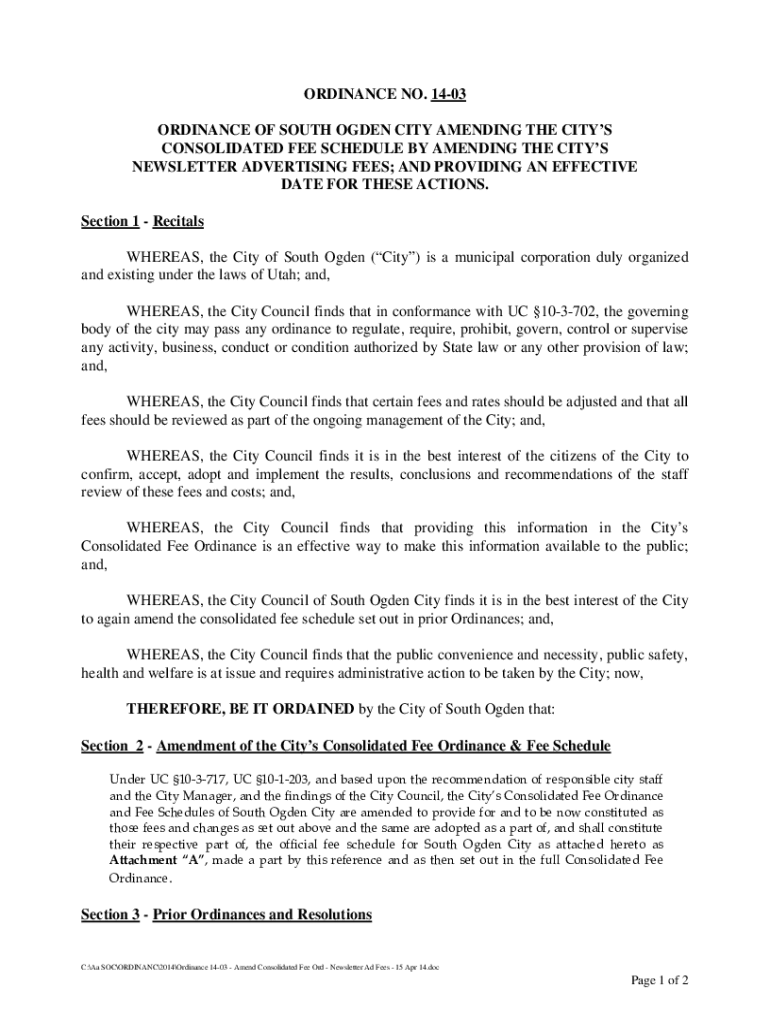 ORDINANCE NO. 14-03

ORDINANCE OF SOUTH OGDEN CITY AMENDING THE CITY'S CONSOLIDATED FEE SCHEDULE BY AMENDING THE CITY'S NEWSLETTER ADVERTISING FEES; AND PROVIDING AN EFFECTIVE DATE FOR THESE ACTIONS.

Section 1 - Recitals

WHEREAS, the City of South Ogden ("City") is a municipal corporation duly organized and existing under the laws of Utah; and,

WHEREAS, the City Council finds that in conformance with UC §10-3-702, the governing body of the city may pass any ordinance to regulate, require, prohibit, govern, control or supervise any activity, business, conduct or condition authorized by State law or any other provision of law; and,

WHEREAS, the City Council finds that certain fees and rates should be adjusted and that all fees should be reviewed as part of the ongoing management of the City; and,

WHEREAS, the City Council finds it is in the best interest of the citizens of the City to confirm, accept, adopt and implement the results, conclusions and recommendations of the staff review of these fees and costs; and,

WHEREAS, the City Council finds that providing this information in the City's Consolidated Fee Ordinance is an effective way to make this information available to the public; and,

WHEREAS, the City Council of South Ogden City finds it is in the best interest of the City to again amend the consolidated fee schedule set out in prior Ordinances; and,

WHEREAS, the City Council finds that the public convenience and necessity, public safety, health and welfare is at issue and requires administrative action to be taken by the City; now,

THEREFORE, BE IT ORDAINED by the City of South Ogden that:

Section 2 - Amendment of the City's Consolidated Fee Ordinance & Fee Schedule

Under UC §10-3-717, UC §10-1-203, and based upon the recommendation of responsible city staff and the City Manager, and the findings of the City Council, the City's Consolidated Fee Ordinance and Fee Schedules of South Ogden City are amended to provide for and to be now constituted as those fees and changes as set out above and the same are adopted as a part of, and shall constitute their respective part of, the official fee schedule for South Ogden City as attached hereto as Attachment "A", made a part by this reference and as then set out in the full Consolidated Fee Ordinance.

Section 3 - Prior Ordinances and Resolutions

C:\Aa SOCORDINANC\2014\Ordinance 14-03 - Amend Consolidated Fee Ord - Newsletter Ad Fees - 15 Apr 14.doc

Page 1 of 2